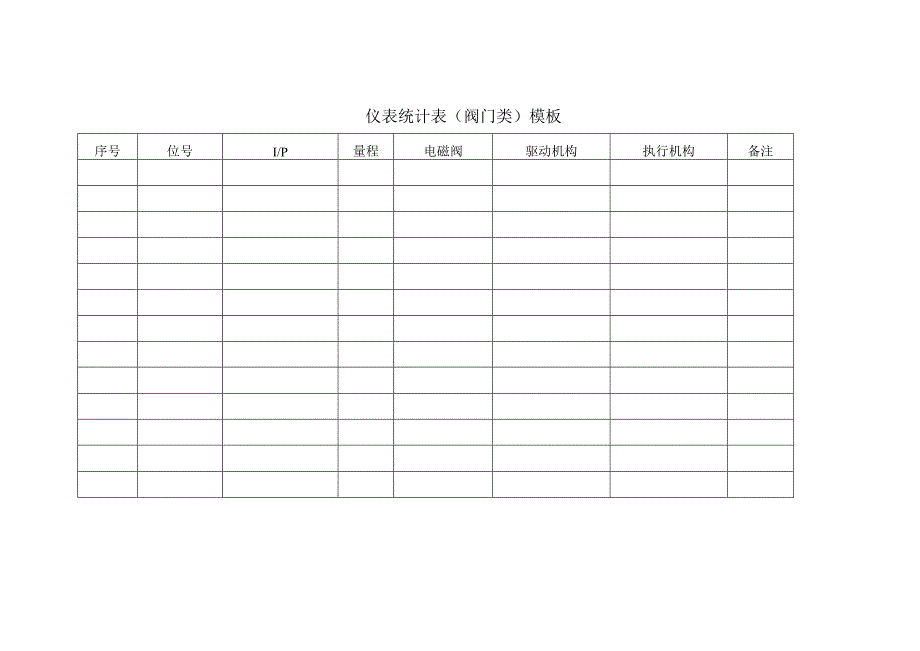 仪表统计表（阀门类）模板

| 序号 | 位号 | I/P | 量程 | 电磁阀 | 驱动机构 | 执行机构 | 备注 |
|---|---|---|---|---|---|---|---|
| | | | | | | | |
| | | | | | | | |
| | | | | | | | |
| | | | | | | | |
| | | | | | | | |
| | | | | | | | |
| | | | | | | | |
| | | | | | | | |
| | | | | | | | |
| | | | | | | | |
| | | | | | | | |
| | | | | | | | |
| | | | | | | | |